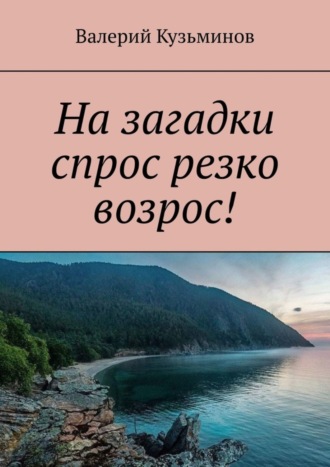 Валерий Кузьминов

На загадки спрос резко возрос!